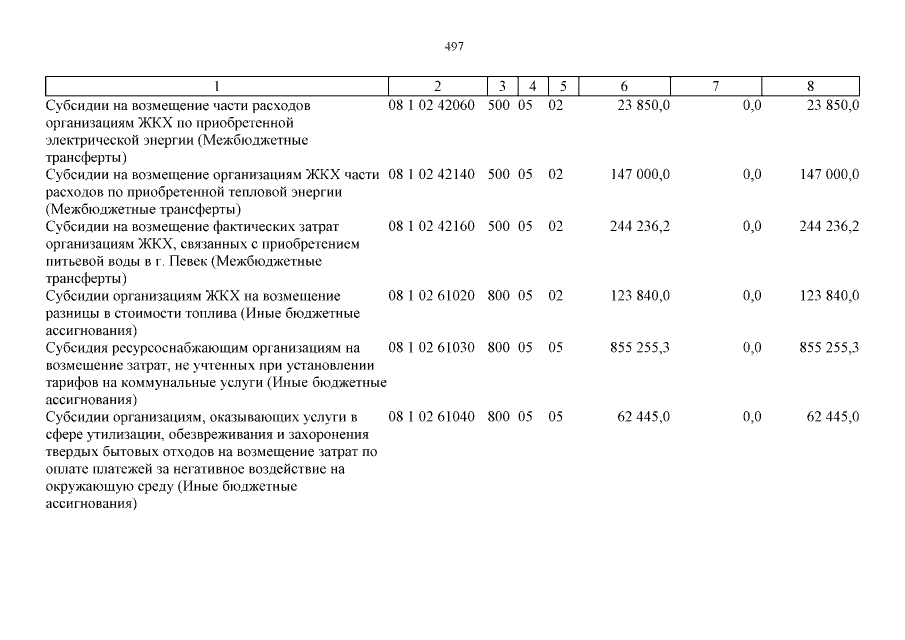 497

| 1 | 2 | 3 | 4 | 5 | 6 | 7 | 8 |
|---|---|---|---|---|---|---|---|
| Субсидии на возмещение части расходов организациям ЖКХ по приобретенной электрической энергии (Межбюджетные трансферты) | 08 1 02 42060 | 500 | 05 | 02 | 23 850,0 | 0,0 | 23 850,0 |
| Субсидии на возмещение организациям ЖКХ части расходов по приобретенной тепловой энергии (Межбюджетные трансферты) | 08 1 02 42140 | 500 | 05 | 02 | 147 000,0 | 0,0 | 147 000,0 |
| Субсидии на возмещение фактических затрат организациям ЖКХ, связанных с приобретением питьевой воды в г. Певек (Межбюджетные трансферты) | 08 1 02 42160 | 500 | 05 | 02 | 244 236,2 | 0,0 | 244 236,2 |
| Субсидии организациям ЖКХ на возмещение разницы в стоимости топлива (Иные бюджетные ассигнования) | 08 1 02 61020 | 800 | 05 | 02 | 123 840,0 | 0,0 | 123 840,0 |
| Субсидия ресурсоснабжающим организациям на возмещение затрат, не учтенных при установлении тарифов на коммунальные услуги (Иные бюджетные ассигнования) | 08 1 02 61030 | 800 | 05 | 05 | 855 255,3 | 0,0 | 855 255,3 |
| Субсидии организациям, оказывающих услуги в сфере утилизации, обезвреживания и захоронения твердых бытовых отходов на возмещение затрат по оплате платежей за негативное воздействие на окружающую среду (Иные бюджетные ассигнования) | 08 1 02 61040 | 800 | 05 | 05 | 62 445,0 | 0,0 | 62 445,0 |